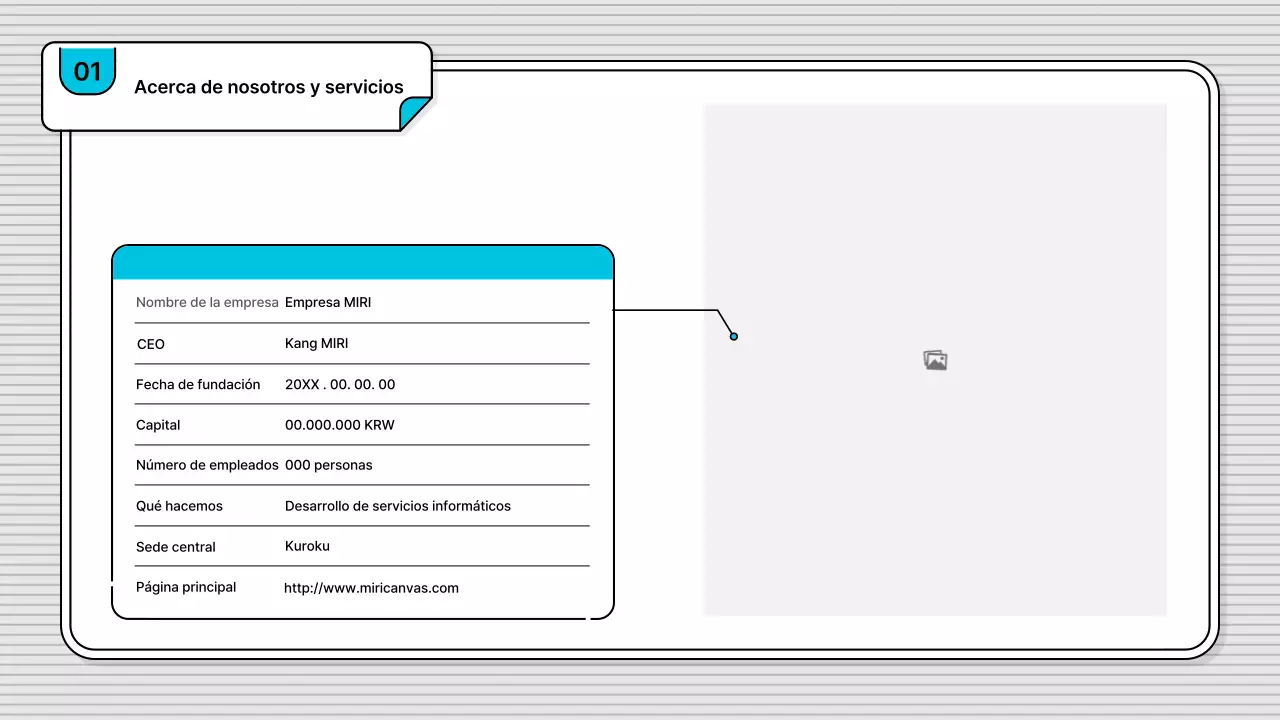 01
Acerca de nosotros y servicios

| | |
|---|---|
| Nombre de la empresa | Empresa MIRI |
| CEO | Kang MIRI |
| Fecha de fundación | 20XX . 00. 00. 00 |
| Capital | 00.000.000 KRW |
| Número de empleados | 000 personas |
| Qué hacemos | Desarrollo de servicios informáticos |
| Sede central | Kuroku |
| Página principal | http://www.miricanvas.com |